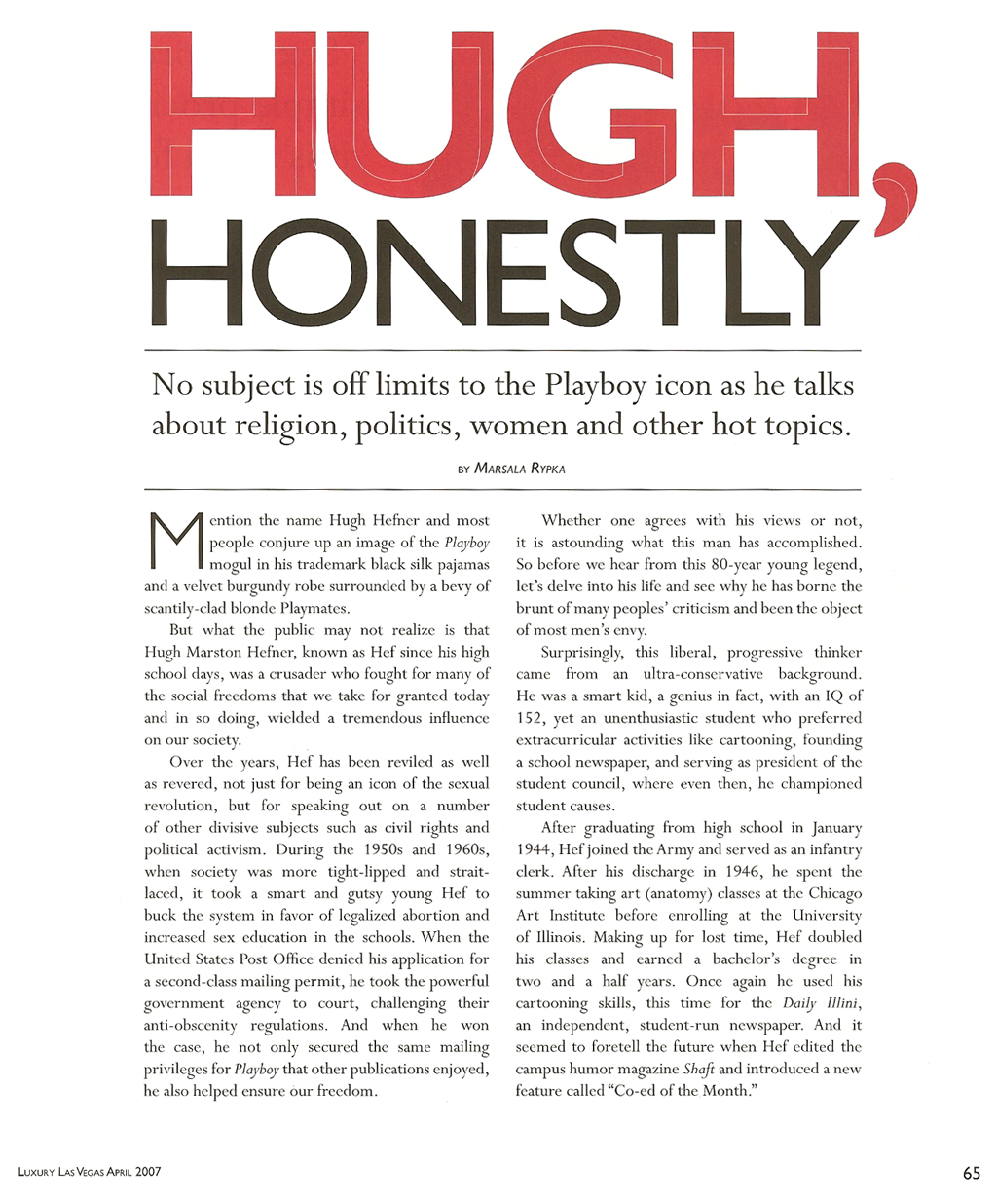 HUGH, HONESTLY

No subject is off limits to the Playboy icon as he talks about religion, politics, women and other hot topics.

BY MARSALA RYPKA

Mention the name Hugh Hefner and most people conjure up an image of the Playboy mogul in his trademark black silk pajamas and a velvet burgundy robe surrounded by a bevy of scantily-clad blonde Playmates.

But what the public may not realize is that Hugh Marston Hefner, known as Hef since his high school days, was a crusader who fought for many of the social freedoms that we take for granted today and in so doing, wielded a tremendous influence on our society.

Over the years, Hef has been reviled as well as revered, not just for being an icon of the sexual revolution, but for speaking out on a number of other divisive subjects such as civil rights and political activism. During the 1950s and 1960s, when society was more tight-lipped and strait-laced, it took a smart and gutsy young Hef to buck the system in favor of legalized abortion and increased sex education in the schools. When the United States Post Office denied his application for a second-class mailing permit, he took the powerful government agency to court, challenging their anti-obscenity regulations. And when he won the case, he not only secured the same mailing privileges for Playboy that other publications enjoyed, he also helped ensure our freedom.

Whether one agrees with his views or not, it is astounding what this man has accomplished. So before we hear from this 80-year young legend, let's delve into his life and see why he has borne the brunt of many peoples' criticism and been the object of most men's envy.

Surprisingly, this liberal, progressive thinker came from an ultra-conservative background. He was a smart kid, a genius in fact, with an IQ of 152, yet an unenthusiastic student who preferred extracurricular activities like cartooning, founding a school newspaper, and serving as president of the student council, where even then, he championed student causes.

After graduating from high school in January 1944, Hef joined the Army and served as an infantry clerk. After his discharge in 1946, he spent the summer taking art (anatomy) classes at the Chicago Art Institute before enrolling at the University of Illinois. Making up for lost time, Hef doubled his classes and earned a bachelor's degree in two and a half years. Once again he used his cartooning skills, this time for the Daily Illini, an independent, student-run newspaper. And it seemed to foretell the future when Hef edited the campus humor magazine Shaft and introduced a new feature called "Co-ed of the Month."

LUXURY LAS VEGAS APRIL 2007

65